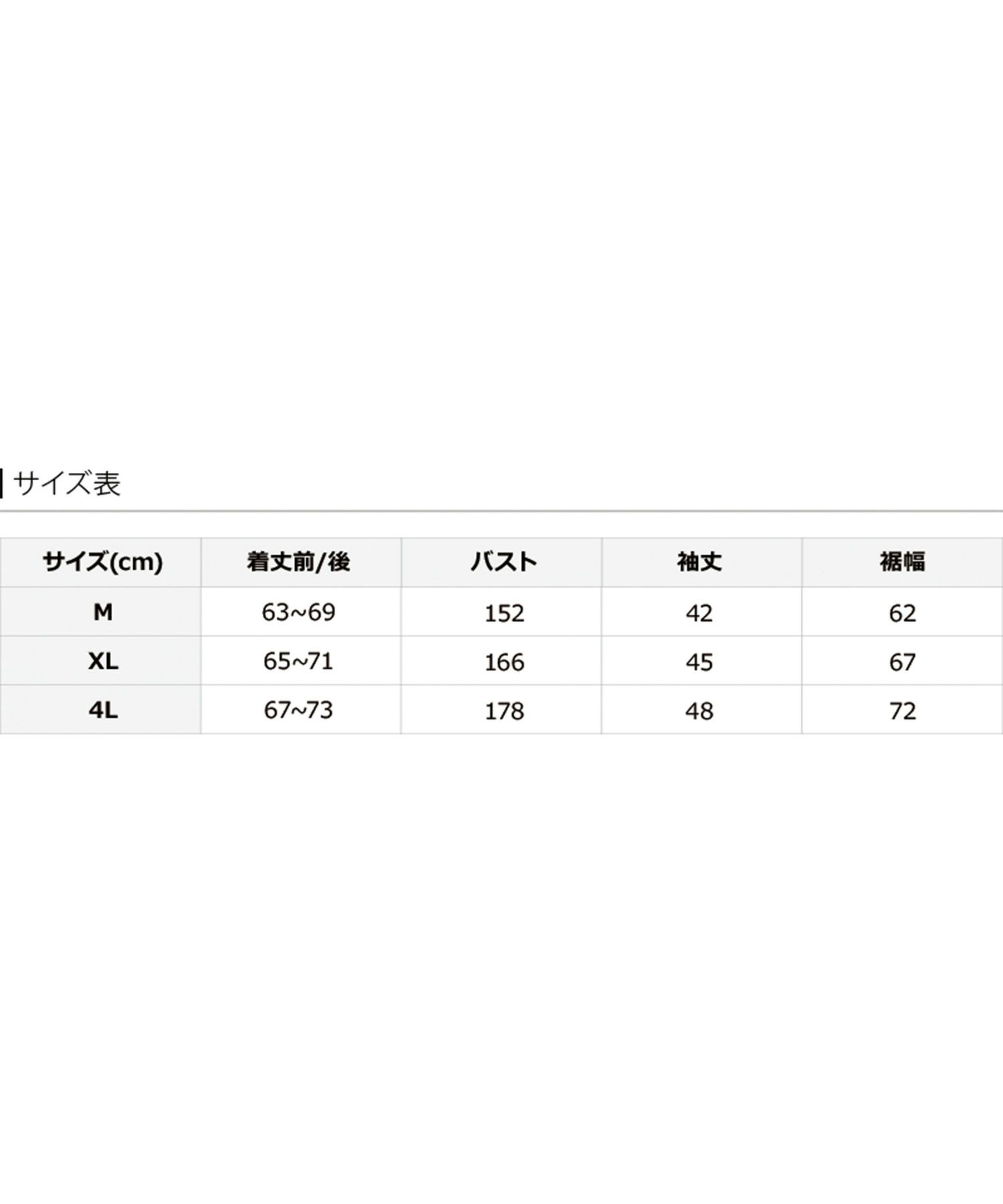 サイズ表

| サイズ(cm) | 着丈前/後 | バスト | 袖丈 | 裾幅 |
|---|---|---|---|---|
| M | 63~69 | 152 | 42 | 62 |
| XL | 65~71 | 166 | 45 | 67 |
| 4L | 67~73 | 178 | 48 | 72 |